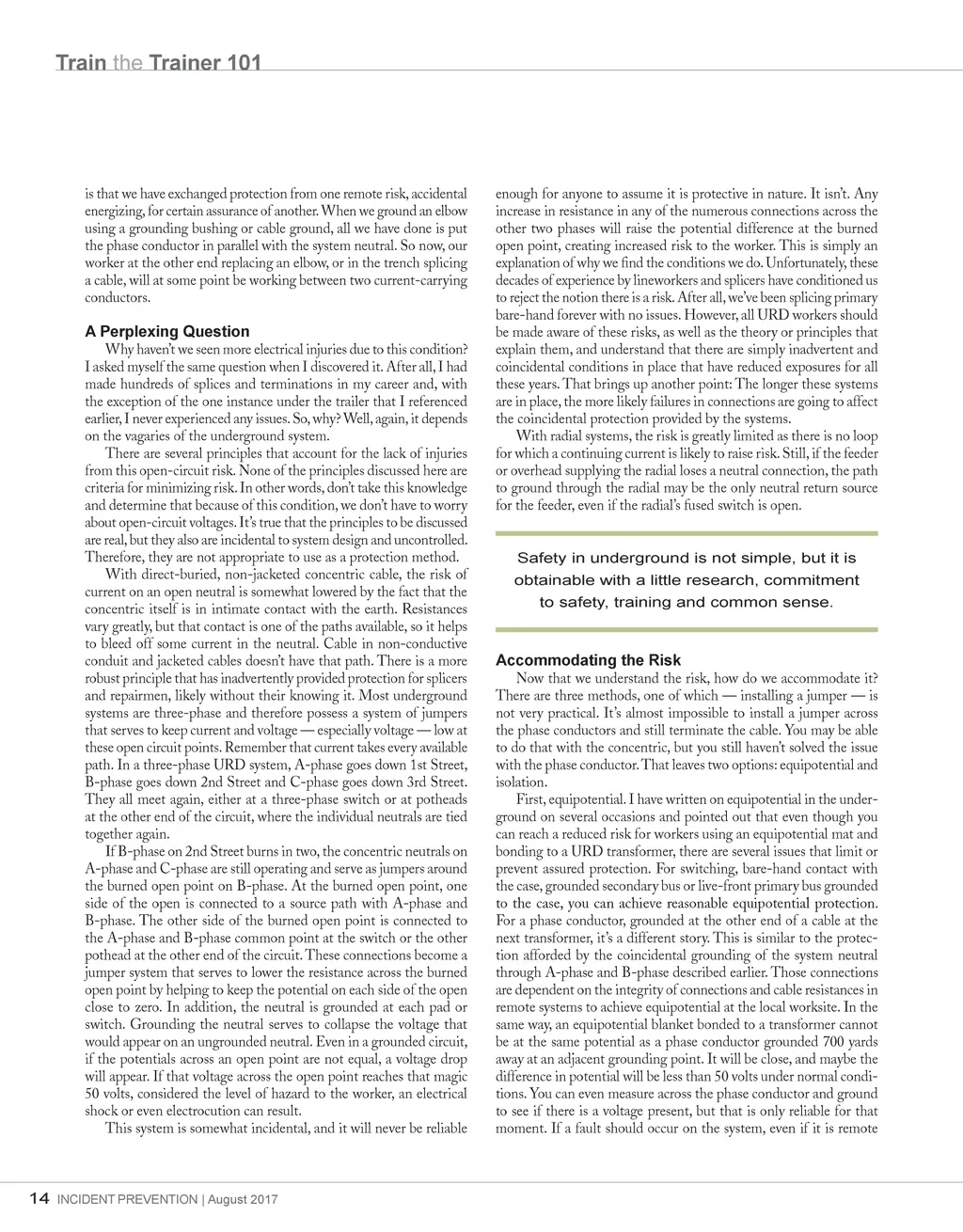 Train the Trainer 101

is that we have exchanged protection from one remote risk, accidental energizing, for certain assurance of another. When we ground an elbow using a grounding bushing or cable ground, all we have done is put the phase conductor in parallel with the system neutral. So now, our worker at the other end replacing an elbow, or in the trench splicing a cable, will at some point be working between two current-carrying conductors.

A Perplexing Question

Why haven't we seen more electrical injuries due to this condition? I asked myself the same question when I discovered it. After all, I had made hundreds of splices and terminations in my career and, with the exception of the one instance under the trailer that I referenced earlier, I never experienced any issues. So, why? Well, again, it depends on the vagaries of the underground system.

There are several principles that account for the lack of injuries from this open-circuit risk. None of the principles discussed here are criteria for minimizing risk. In other words, don't take this knowledge and determine that because of this condition, we don't have to worry about open-circuit voltages. It's true that the principles to be discussed are real, but they also are incidental to system design and uncontrolled. Therefore, they are not appropriate to use as a protection method.

With direct-buried, non-jacketed concentric cable, the risk of current on an open neutral is somewhat lowered by the fact that the concentric itself is in intimate contact with the earth. Resistances vary greatly, but that contact is one of the paths available, so it helps to bleed off some current in the neutral. Cable in non-conductive conduit and jacketed cables doesn't have that path. There is a more robust principle that has inadvertently provided protection for splicers and repairmen, likely without their knowing it. Most underground systems are three-phase and therefore possess a system of jumpers that serves to keep current and voltage — especially voltage — low at these open circuit points. Remember that current takes every available path. In a three-phase URD system, A-phase goes down 1st Street, B-phase goes down 2nd Street and C-phase goes down 3rd Street. They all meet again, either at a three-phase switch or at potheads at the other end of the circuit, where the individual neutrals are tied together again.

If B-phase on 2nd Street burns in two, the concentric neutrals on A-phase and C-phase are still operating and serve as jumpers around the burned open point on B-phase. At the burned open point, one side of the open is connected to a source path with A-phase and B-phase. The other side of the burned open point is connected to the A-phase and B-phase common point at the switch or the other pothead at the other end of the circuit. These connections become a jumper system that serves to lower the resistance across the burned open point by helping to keep the potential on each side of the open close to zero. In addition, the neutral is grounded at each pad or switch. Grounding the neutral serves to collapse the voltage that would appear on an ungrounded neutral. Even in a grounded circuit, if the potentials across an open point are not equal, a voltage drop will appear. If that voltage across the open point reaches that magic 50 volts, considered the level of hazard to the worker, an electrical shock or even electrocution can result.

This system is somewhat incidental, and it will never be reliable enough for anyone to assume it is protective in nature. It isn't. Any increase in resistance in any of the numerous connections across the other two phases will raise the potential difference at the burned open point, creating increased risk to the worker. This is simply an explanation of why we find the conditions we do. Unfortunately, these decades of experience by lineworkers and splicers have conditioned us to reject the notion there is a risk. After all, we've been splicing primary bare-hand forever with no issues. However, all URD workers should be made aware of these risks, as well as the theory or principles that explain them, and understand that there are simply inadvertent and coincidental conditions in place that have reduced exposures for all these years. That brings up another point: The longer these systems are in place, the more likely failures in connections are going to affect the coincidental protection provided by the systems.

With radial systems, the risk is greatly limited as there is no loop for which a continuing current is likely to raise risk. Still, if the feeder or overhead supplying the radial loses a neutral connection, the path to ground through the radial may be the only neutral return source for the feeder, even if the radial's fused switch is open.

Safety in underground is not simple, but it is obtainable with a little research, commitment to safety, training and common sense.

Accommodating the Risk

Now that we understand the risk, how do we accommodate it? There are three methods, one of which — installing a jumper — is not very practical. It's almost impossible to install a jumper across the phase conductors and still terminate the cable. You may be able to do that with the concentric, but you still haven't solved the issue with the phase conductor. That leaves two options: equipotential and isolation.

First, equipotential. I have written on equipotential in the underground on several occasions and pointed out that even though you can reach a reduced risk for workers using an equipotential mat and bonding to a URD transformer, there are several issues that limit or prevent assured protection. For switching, bare-hand contact with the case, grounded secondary bus or live-front primary bus grounded to the case, you can achieve reasonable equipotential protection. For a phase conductor, grounded at the other end of a cable at the next transformer, it's a different story. This is similar to the protection afforded by the coincidental grounding of the system neutral through A-phase and B-phase described earlier. Those connections are dependent on the integrity of connections and cable resistances in remote systems to achieve equipotential at the local worksite. In the same way, an equipotential blanket bonded to a transformer cannot be at the same potential as a phase conductor grounded 700 yards away at an adjacent grounding point. It will be close, and maybe the difference in potential will be less than 50 volts under normal conditions. You can even measure across the phase conductor and ground to see if there is a voltage present, but that is only reliable for that moment. If a fault should occur on the system, even if it is remote

14 INCIDENT PREVENTION | August 2017